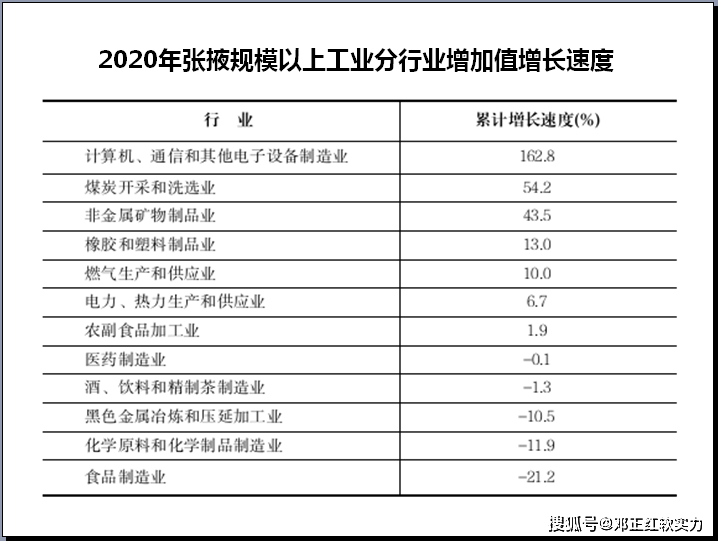 2020年张掖规模以上工业分行业增加值增长速度

| 行　业 | 累计增长速度(%) |
|---|---|
| 计算机、通信和其他电子设备制造业 | 162.8 |
| 煤炭开采和洗选业 | 54.2 |
| 非金属矿物制品业 | 43.5 |
| 橡胶和塑料制品业 | 13.0 |
| 燃气生产和供应业 | 10.0 |
| 电力、热力生产和供应业 | 6.7 |
| 农副食品加工业 | 1.9 |
| 医药制造业 | −0.1 |
| 酒、饮料和精制茶制造业 | −1.3 |
| 黑色金属冶炼和压延加工业 | −10.5 |
| 化学原料和化学制品制造业 | −11.9 |
| 食品制造业 | −21.2 |

搜狐号@邓正红软实力